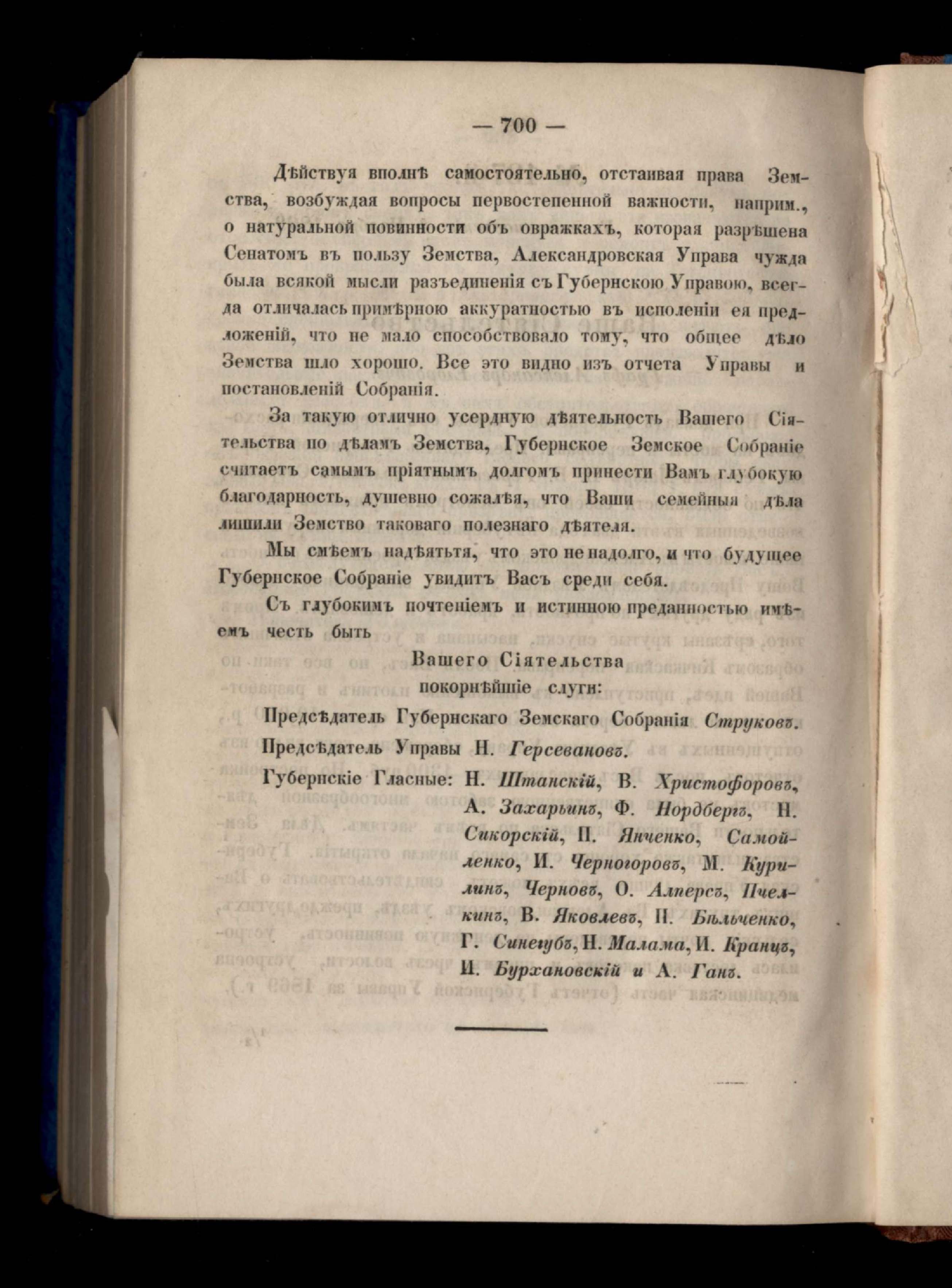 — 700 —

Дѣйствуя вполнѣ самостоятельно, отстаивая права Земства, возбуждая вопросы первостепенной важности, наприм., о натуральной повинности объ овражкахъ, которая разрѣшена Сенатомъ въ пользу Земства, Александровская Управа чужда была всякой мысли разъединенія съ Губернскою Управою, всегда отличалась примѣрною аккуратностью въ исполеніи ея предложеній, что не мало способствовало тому, что общее дѣло Земства шло хорошо. Все это видно изъ отчета Управы и постановленій Собранія.

За такую отлично усердную дѣятельность Вашего Сіятельства по дѣламъ Земства, Губернское Земское Собраніе считаетъ самымъ пріятнымъ долгомъ принести Вамъ глубокую благодарность, душевно сожалѣя, что Ваши семейныя дѣла лишили Земство таковаго полезнаго дѣятеля.

Мы смѣемъ надѣятьтя, что это не надолго, и что будущее Губернское Собраніе увидитъ Васъ среди себя.

Съ глубокимъ почтеніемъ и истинною преданностью имѣемъ честь быть

Вашего Сіятельства
покорнѣйшіе слуги:

Предсѣдатель Губернскаго Земскаго Собранія Струковъ.

Предсѣдатель Управы Н. Герсевановъ.

Губернскіе Гласные: Н. Штанскій, В. Христофоровъ, А. Захарьинъ, Ф. Нордбергъ, Н. Сикорскій, П. Янченко, Самойленко, И. Черногоровъ, М. Курилинъ, Черновъ, О. Алперсъ, Пчелкинъ, В. Яковлевъ, П. Бѣльченко, Г. Синегубъ, Н. Малама, И. Кранцъ, И. Бурхановскій и А. Ганъ.